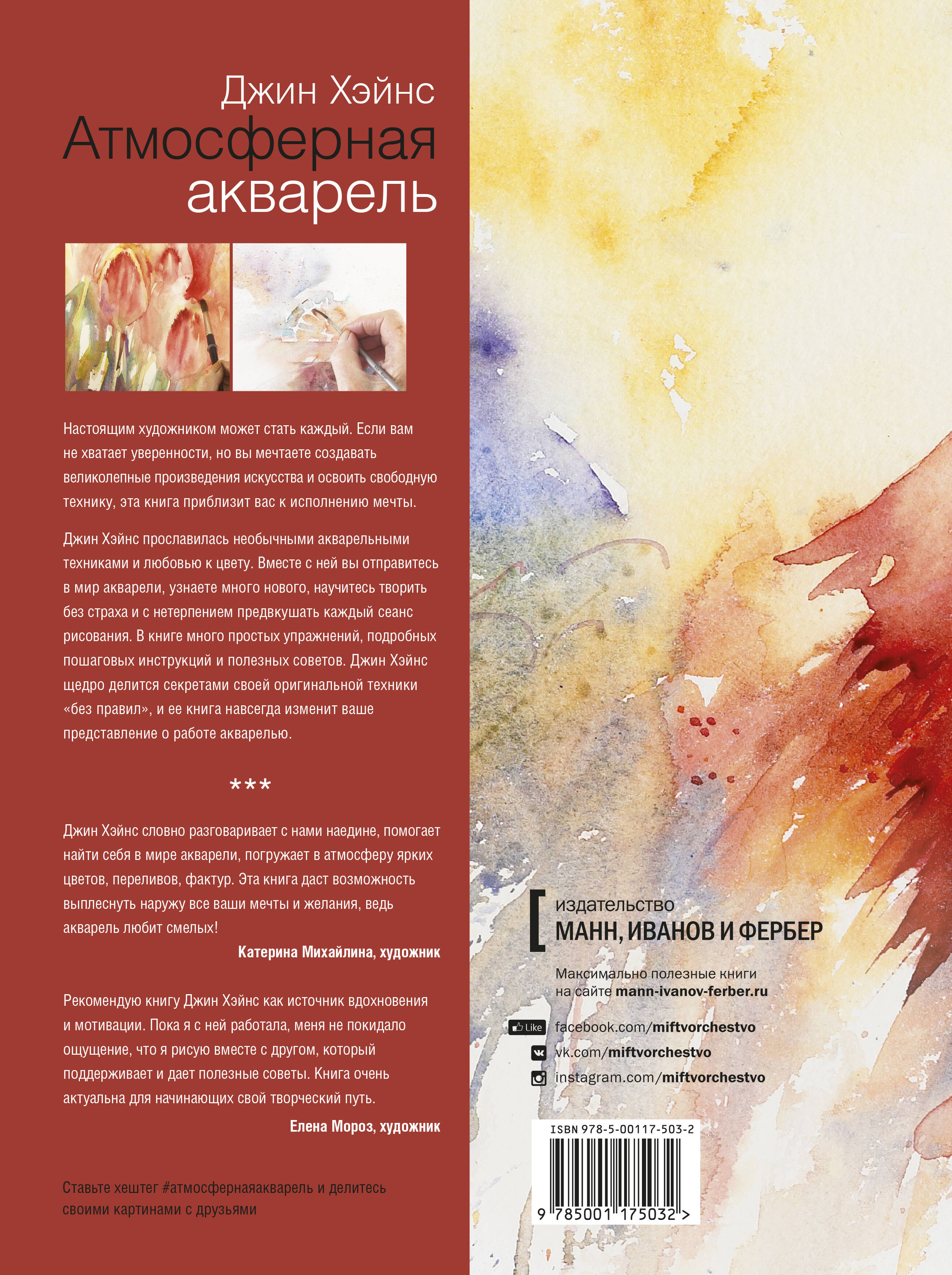 Джин Хэйнс
Атмосферная акварель

Настоящим художником может стать каждый. Если вам не хватает уверенности, но вы мечтаете создавать великолепные произведения искусства и освоить свободную технику, эта книга приблизит вас к исполнению мечты.

Джин Хэйнс прославилась необычными акварельными техниками и любовью к цвету. Вместе с ней вы отправитесь в мир акварели, узнаете много нового, научитесь творить без страха и с нетерпением предвкушать каждый сеанс рисования. В книге много простых упражнений, подробных пошаговых инструкций и полезных советов. Джин Хэйнс щедро делится секретами своей оригинальной техники «без правил», и ее книга навсегда изменит ваше представление о работе акварелью.

***

Джин Хэйнс словно разговаривает с нами наедине, помогает найти себя в мире акварели, погружает в атмосферу ярких цветов, переливов, фактур. Эта книга даст возможность выплеснуть наружу все ваши мечты и желания, ведь акварель любит смелых!

Катерина Михайлина, художник

Рекомендую книгу Джин Хэйнс как источник вдохновения и мотивации. Пока я с ней работала, меня не покидало ощущение, что я рисую вместе с другом, который поддерживает и дает полезные советы. Книга очень актуальна для начинающих свой творческий путь.

Елена Мороз, художник

Ставьте хештег #атмосфернаяакварель и делитесь своими картинами с друзьями

издательство
МАНН, ИВАНОВ И ФЕРБЕР

Максимально полезные книги на сайте mann-ivanov-ferber.ru

Like facebook.com/miftvorchestvo
vk.com/miftvorchestvo
instagram.com/miftvorchestvo

ISBN 978-5-00117-503-2
9 785001 175032 >